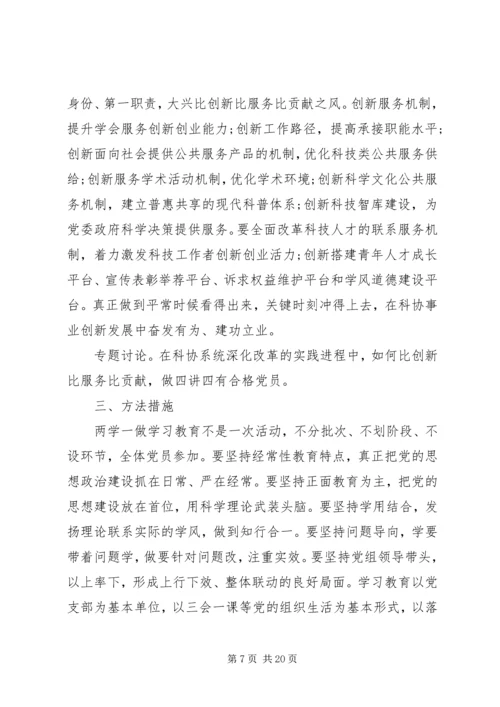 身份、第一职责，大兴比创新比服务比贡献之风。创新服务机制，提升学会服务创新创业能力;创新工作路径，提高承接职能水平;创新面向社会提供公共服务产品的机制，优化科技类公共服务供给;创新服务学术活动机制，优化学术环境;创新科学文化公共服务机制，建立普惠共享的现代科普体系;创新科技智库建设，为党委政府科学决策提供服务。要全面改革科技人才的联系服务机制，着力激发科技工作者创新创业活力;创新搭建青年人才成长平台、宣传表彰举荐平台、诉求权益维护平台和学风道德建设平台。真正做到平常时候看得出来，关键时刻冲得上去，在科协事业创新发展中奋发有为、建功立业。

专题讨论。在科协系统深化改革的实践进程中，如何比创新比服务比贡献，做四讲四有合格党员。

三、方法措施

两学一做学习教育不是一次活动，不分批次、不划阶段、不设环节，全体党员参加。要坚持经常性教育特点，真正把党的思想政治建设抓在日常、严在经常。要坚持正面教育为主，把党的思想建设放在首位，用科学理论武装头脑。要坚持学用结合，发扬理论联系实际的学风，做到知行合一。要坚持问题导向，学要带着问题学，做要针对问题改，注重实效。要坚持党组领导带头，以上率下，形成上行下效、整体联动的良好局面。学习教育以党支部为基本单位，以三会一课等党的组织生活为基本形式，以落

第 7 页 共 20 页